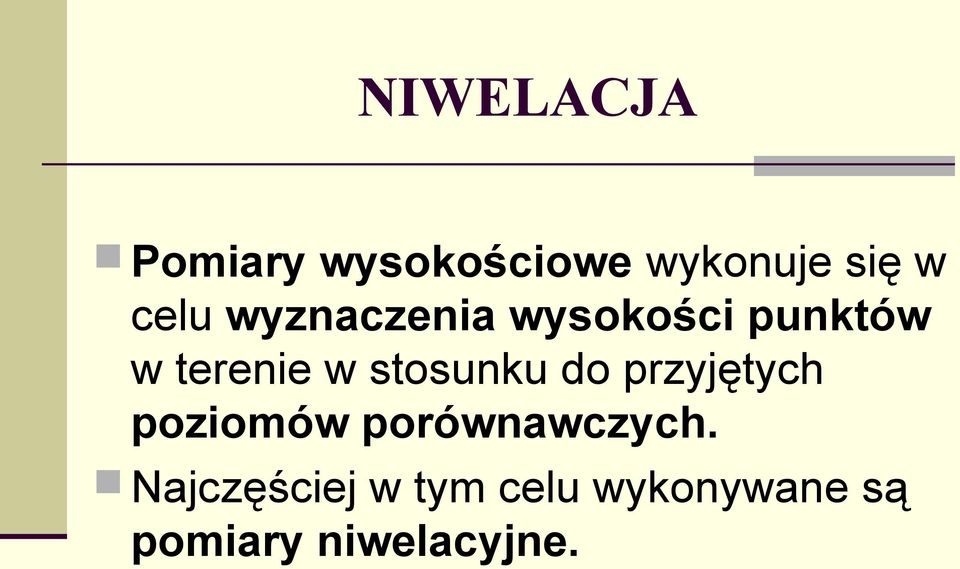 NIWELACJA

Pomiary wysokościowe wykonuje się w celu wyznaczenia wysokości punktów w terenie w stosunku do przyjętych poziomów porównawczych.

Najczęściej w tym celu wykonywane są pomiary niwelacyjne.